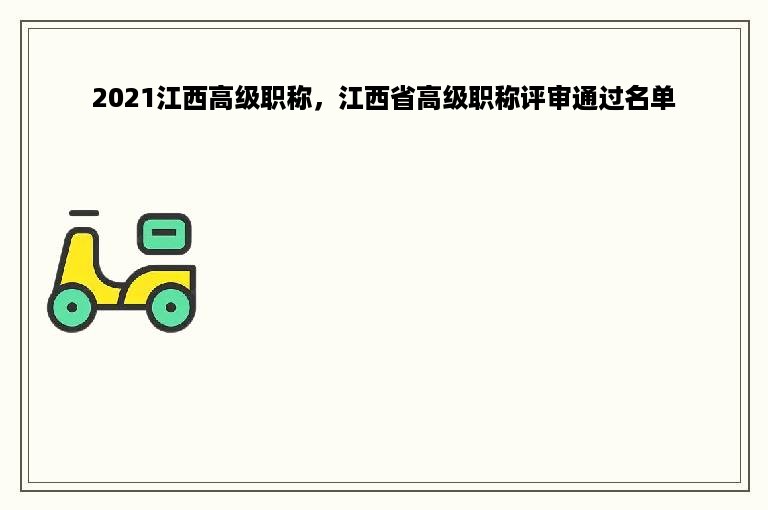 2021江西高级职称，江西省高级职称评审通过名单